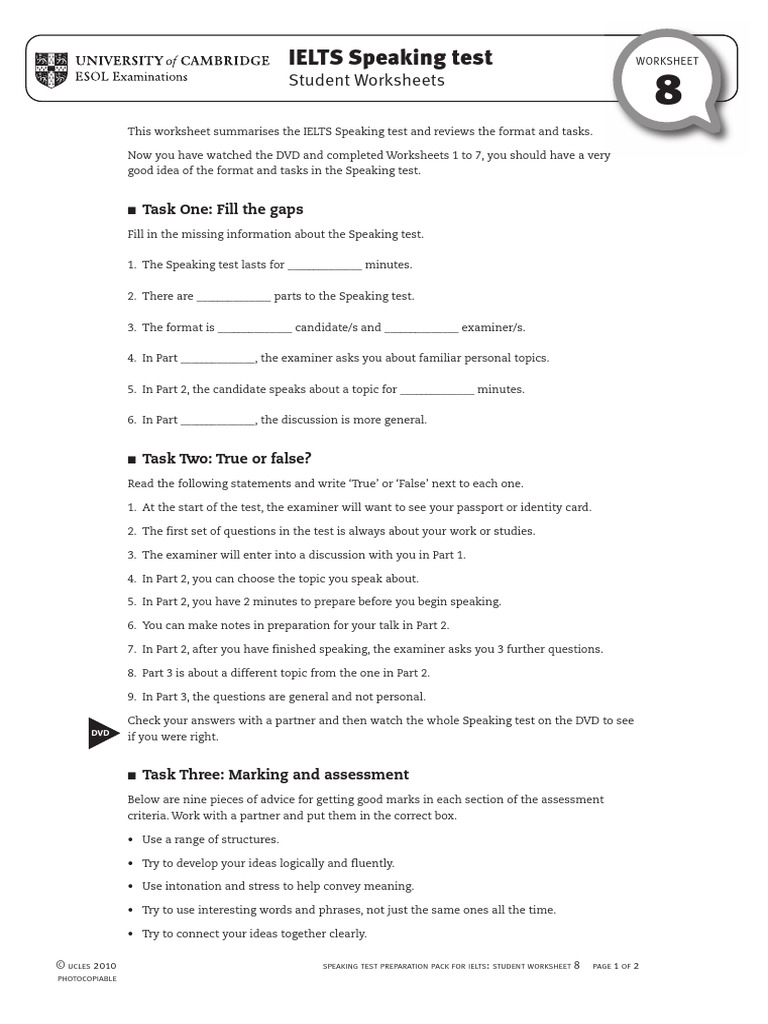 UNIVERSITY of CAMBRIDGE
ESOL Examinations

IELTS Speaking test
Student Worksheets

WORKSHEET
8

This worksheet summarises the IELTS Speaking test and reviews the format and tasks.

Now you have watched the DVD and completed Worksheets 1 to 7, you should have a very good idea of the format and tasks in the Speaking test.

■ Task One: Fill the gaps

Fill in the missing information about the Speaking test.

1. The Speaking test lasts for ____________ minutes.

2. There are ____________ parts to the Speaking test.

3. The format is ____________ candidate/s and ____________ examiner/s.

4. In Part ____________, the examiner asks you about familiar personal topics.

5. In Part 2, the candidate speaks about a topic for ____________ minutes.

6. In Part ____________, the discussion is more general.

■ Task Two: True or false?

Read the following statements and write 'True' or 'False' next to each one.

1. At the start of the test, the examiner will want to see your passport or identity card.

2. The first set of questions in the test is always about your work or studies.

3. The examiner will enter into a discussion with you in Part 1.

4. In Part 2, you can choose the topic you speak about.

5. In Part 2, you have 2 minutes to prepare before you begin speaking.

6. You can make notes in preparation for your talk in Part 2.

7. In Part 2, after you have finished speaking, the examiner asks you 3 further questions.

8. Part 3 is about a different topic from the one in Part 2.

9. In Part 3, the questions are general and not personal.

DVD

Check your answers with a partner and then watch the whole Speaking test on the DVD to see if you were right.

■ Task Three: Marking and assessment

Below are nine pieces of advice for getting good marks in each section of the assessment criteria. Work with a partner and put them in the correct box.

• Use a range of structures.

• Try to develop your ideas logically and fluently.

• Use intonation and stress to help convey meaning.

• Try to use interesting words and phrases, not just the same ones all the time.

• Try to connect your ideas together clearly.

© UCLES 2010
PHOTOCOPIABLE

SPEAKING TEST PREPARATION PACK FOR IELTS: STUDENT WORKSHEET 8 PAGE 1 OF 2